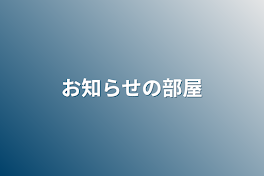 お知らせの部屋